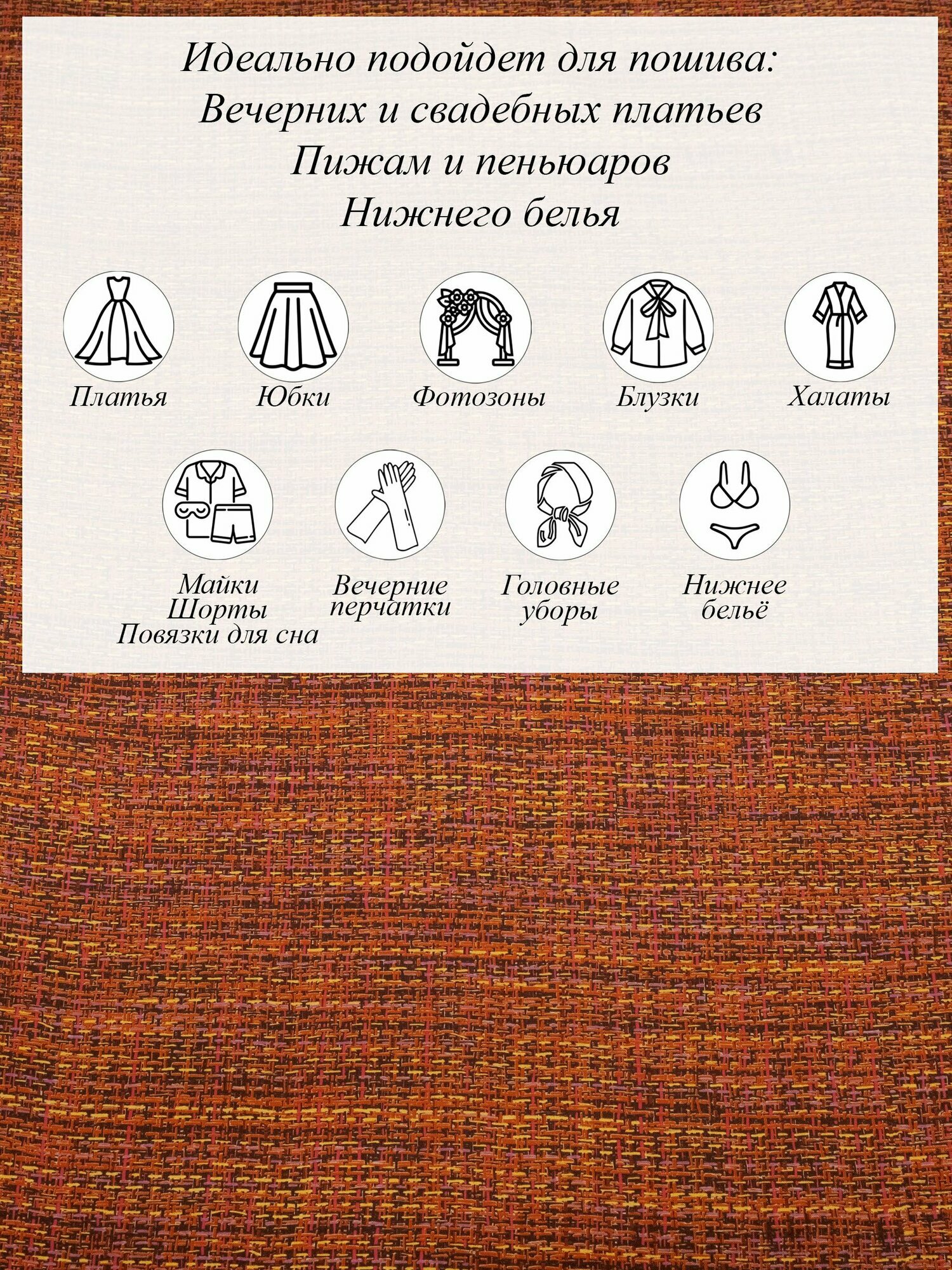 Идеально подойдет для пошива:
Вечерних и свадебных платьев
Пижам и пеньюаров
Нижнего белья

Платья

Юбки

Фотозоны

Блузки

Халаты

Майки
Шорты
Повязки для сна

Вечерние
перчатки

Головные
уборы

Нижнее
бельё